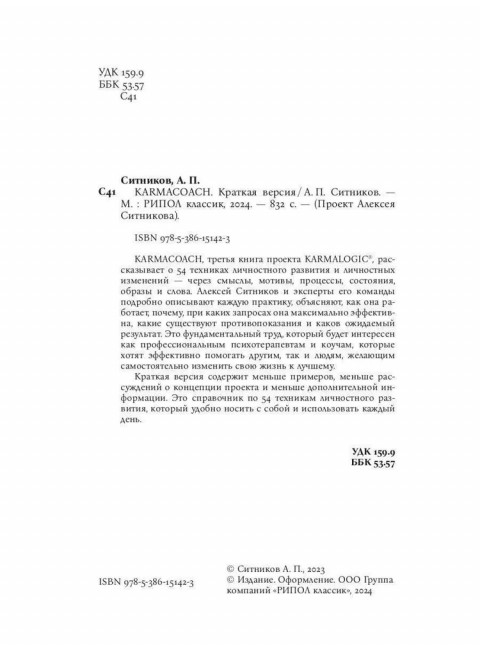 УДК 159.9
ББК 53.57
С41

Ситников, А. П.
С41 KARMACOACH. Краткая версия / А. П. Ситников. — М. : РИПОЛ классик, 2024. — 832 с. — (Проект Алексея Ситникова).

ISBN 978-5-386-15142-3

KARMACOACH, третья книга проекта KARMALOGIC®, рассказывает о 54 техниках личностного развития и личностных изменений — через смыслы, мотивы, процессы, состояния, образы и слова. Алексей Ситников и эксперты его команды подробно описывают каждую практику, объясняют, как она работает, почему, при каких запросах она максимально эффективна, какие существуют противопоказания и каков ожидаемый результат. Это фундаментальный труд, который будет интересен как профессиональным психотерапевтам и коучам, которые хотят эффективно помогать другим, так и людям, желающим самостоятельно изменить свою жизнь к лучшему.

Краткая версия содержит меньше примеров, меньше рассуждений о концепции проекта и меньше дополнительной информации. Это справочник по 54 техникам личностного развития, который удобно носить с собой и использовать каждый день.

УДК 159.9
ББК 53.57

ISBN 978-5-386-15142-3

© Ситников А. П., 2023
© Издание. Оформление. ООО Группа компаний «РИПОЛ классик», 2024